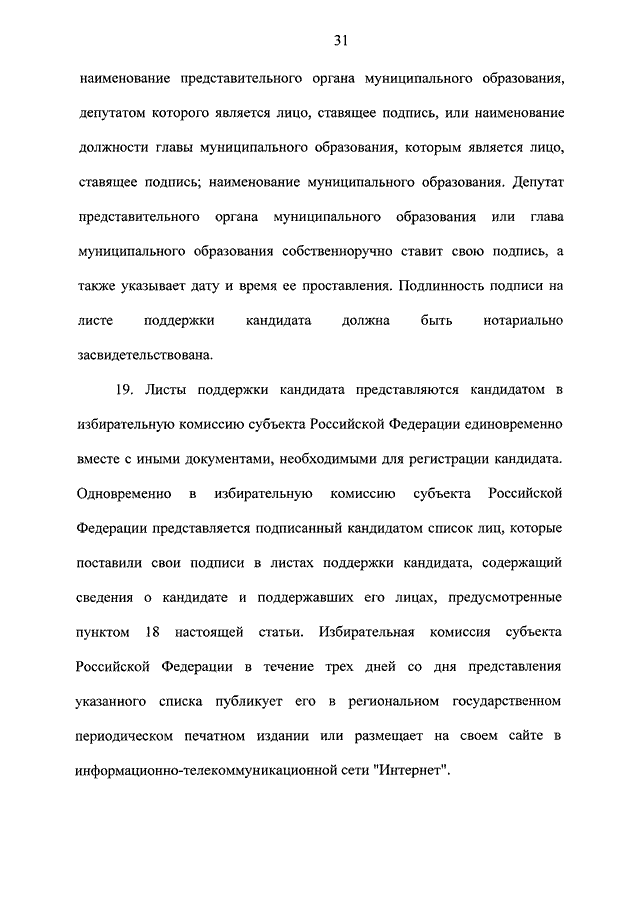 31

наименование представительного органа муниципального образования, депутатом которого является лицо, ставящее подпись, или наименование должности главы муниципального образования, которым является лицо, ставящее подпись; наименование муниципального образования. Депутат представительного органа муниципального образования или глава муниципального образования собственноручно ставит свою подпись, а также указывает дату и время ее проставления. Подлинность подписи на листе поддержки кандидата должна быть нотариально засвидетельствована.

19. Листы поддержки кандидата представляются кандидатом в избирательную комиссию субъекта Российской Федерации единовременно вместе с иными документами, необходимыми для регистрации кандидата. Одновременно в избирательную комиссию субъекта Российской Федерации представляется подписанный кандидатом список лиц, которые поставили свои подписи в листах поддержки кандидата, содержащий сведения о кандидате и поддержавших его лицах, предусмотренные пунктом 18 настоящей статьи. Избирательная комиссия субъекта Российской Федерации в течение трех дней со дня представления указанного списка публикует его в региональном государственном периодическом печатном издании или размещает на своем сайте в информационно-телекоммуникационной сети "Интернет".